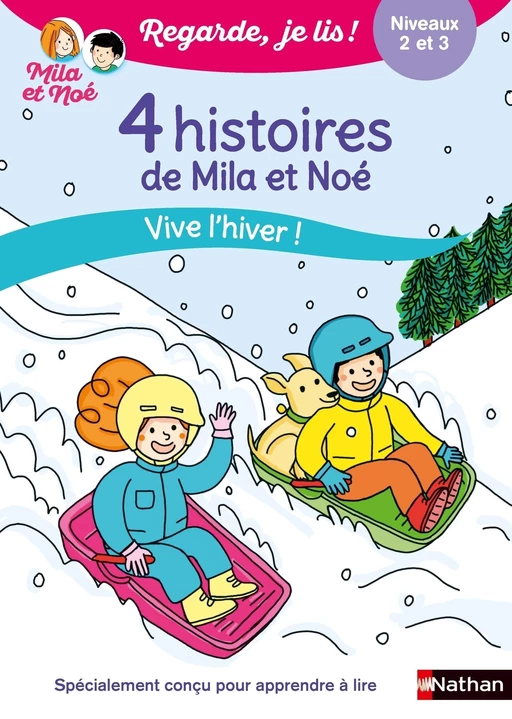 Mila et Noé

Regarde, je lis !

Niveaux 2 et 3

4 histoires de Mila et Noé

Vive l'hiver !

Spécialement conçu pour apprendre à lire

Nathan